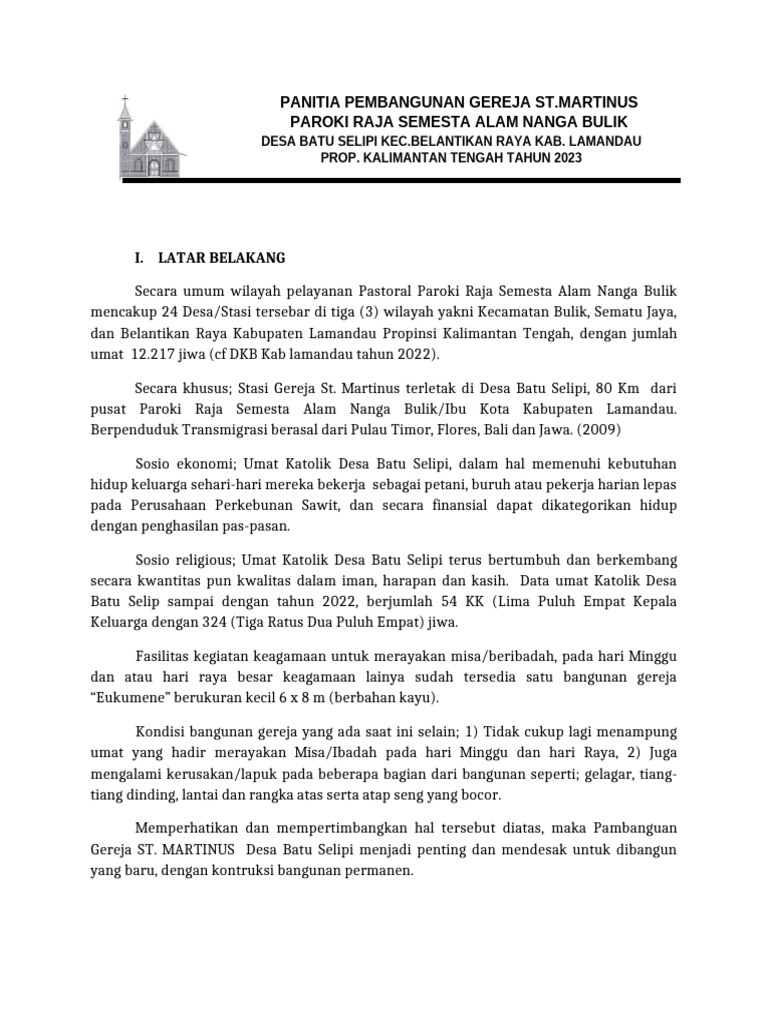 PANITIA PEMBANGUNAN GEREJA ST.MARTINUS
PAROKI RAJA SEMESTA ALAM NANGA BULIK
DESA BATU SELIPI KEC.BELANTIKAN RAYA KAB. LAMANDAU
PROP. KALIMANTAN TENGAH TAHUN 2023

I. LATAR BELAKANG

Secara umum wilayah pelayanan Pastoral Paroki Raja Semesta Alam Nanga Bulik mencakup 24 Desa/Stasi tersebar di tiga (3) wilayah yakni Kecamatan Bulik, Sematu Jaya, dan Belantikan Raya Kabupaten Lamandau Propinsi Kalimantan Tengah, dengan jumlah umat 12.217 jiwa (cf DKB Kab lamandau tahun 2022).

Secara khusus; Stasi Gereja St. Martinus terletak di Desa Batu Selipi, 80 Km dari pusat Paroki Raja Semesta Alam Nanga Bulik/Ibu Kota Kabupaten Lamandau. Berpenduduk Transmigrasi berasal dari Pulau Timor, Flores, Bali dan Jawa. (2009)

Sosio ekonomi; Umat Katolik Desa Batu Selipi, dalam hal memenuhi kebutuhan hidup keluarga sehari-hari mereka bekerja sebagai petani, buruh atau pekerja harian lepas pada Perusahaan Perkebunan Sawit, dan secara finansial dapat dikategorikan hidup dengan penghasilan pas-pasan.

Sosio religious; Umat Katolik Desa Batu Selipi terus bertumbuh dan berkembang secara kwantitas pun kwalitas dalam iman, harapan dan kasih. Data umat Katolik Desa Batu Selip sampai dengan tahun 2022, berjumlah 54 KK (Lima Puluh Empat Kepala Keluarga dengan 324 (Tiga Ratus Dua Puluh Empat) jiwa.

Fasilitas kegiatan keagamaan untuk merayakan misa/beribadah, pada hari Minggu dan atau hari raya besar keagamaan lainya sudah tersedia satu bangunan gereja “Eukumene” berukuran kecil 6 x 8 m (berbahan kayu).

Kondisi bangunan gereja yang ada saat ini selain; 1) Tidak cukup lagi menampung umat yang hadir merayakan Misa/Ibadah pada hari Minggu dan hari Raya, 2) Juga mengalami kerusakan/lapuk pada beberapa bagian dari bangunan seperti; gelagar, tiang-tiang dinding, lantai dan rangka atas serta atap seng yang bocor.

Memperhatikan dan mempertimbangkan hal tersebut diatas, maka Pambanguan Gereja ST. MARTINUS Desa Batu Selipi menjadi penting dan mendesak untuk dibangun yang baru, dengan kontruksi bangunan permanen.